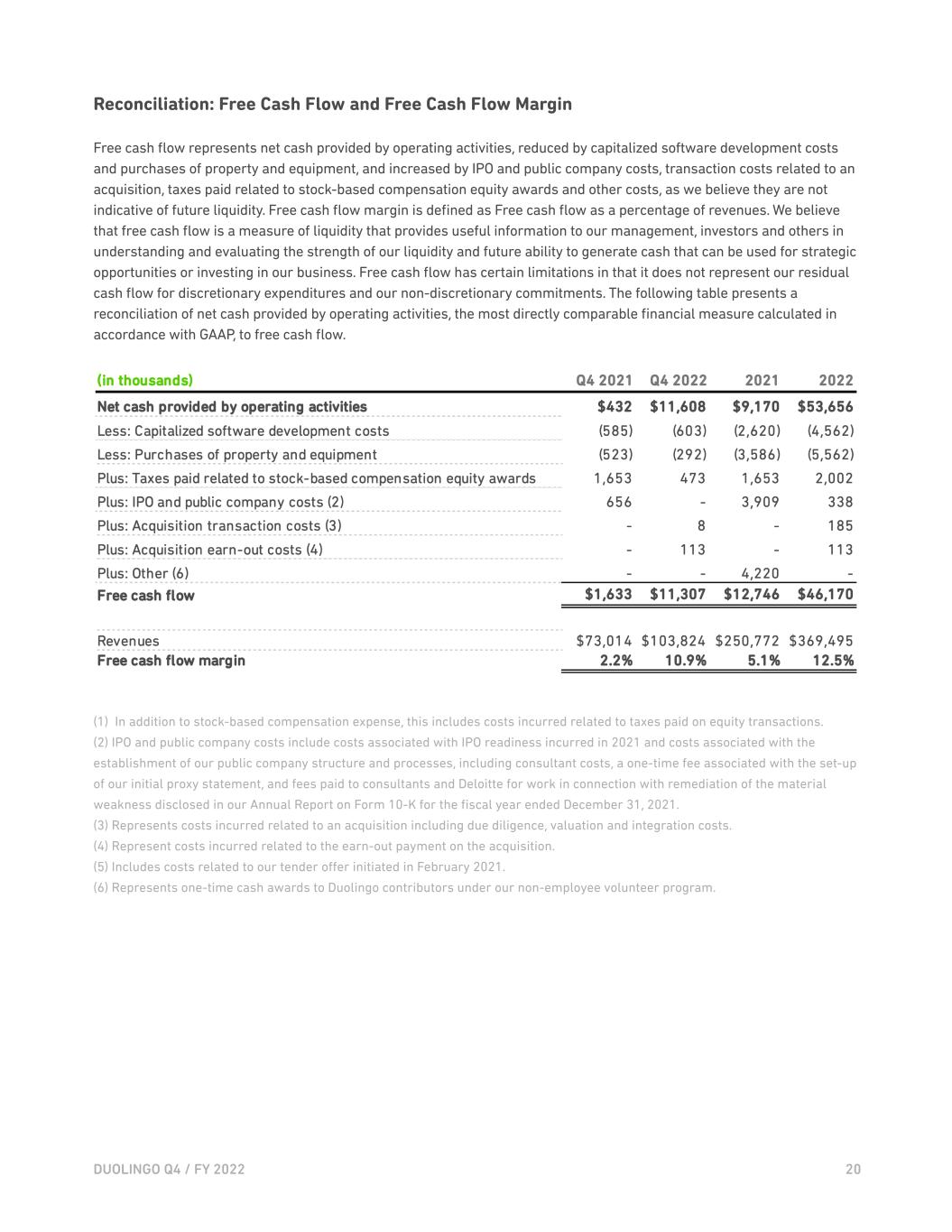 Reconciliation: Free Cash Flow and Free Cash Flow Margin

Free cash flow represents net cash provided by operating activities, reduced by capitalized software development costs and purchases of property and equipment, and increased by IPO and public company costs, transaction costs related to an acquisition, taxes paid related to stock-based compensation equity awards and other costs, as we believe they are not indicative of future liquidity. Free cash flow margin is defined as Free cash flow as a percentage of revenues. We believe that free cash flow is a measure of liquidity that provides useful information to our management, investors and others in understanding and evaluating the strength of our liquidity and future ability to generate cash that can be used for strategic opportunities or investing in our business. Free cash flow has certain limitations in that it does not represent our residual cash flow for discretionary expenditures and our non-discretionary commitments. The following table presents a reconciliation of net cash provided by operating activities, the most directly comparable financial measure calculated in accordance with GAAP, to free cash flow.

| (in thousands) | Q4 2021 | Q4 2022 | 2021 | 2022 |
|---|---|---|---|---|
| Net cash provided by operating activities | $432 | $11,608 | $9,170 | $53,656 |
| Less: Capitalized software development costs | (585) | (603) | (2,620) | (4,562) |
| Less: Purchases of property and equipment | (523) | (292) | (3,586) | (5,562) |
| Plus: Taxes paid related to stock-based compensation equity awards | 1,653 | 473 | 1,653 | 2,002 |
| Plus: IPO and public company costs (2) | 656 | - | 3,909 | 338 |
| Plus: Acquisition transaction costs (3) | - | 8 | - | 185 |
| Plus: Acquisition earn-out costs (4) | - | 113 | - | 113 |
| Plus: Other (6) | - | - | 4,220 | - |
| Free cash flow | $1,633 | $11,307 | $12,746 | $46,170 |
| Revenues | $73,014 | $103,824 | $250,772 | $369,495 |
| Free cash flow margin | 2.2% | 10.9% | 5.1% | 12.5% |

(1) In addition to stock-based compensation expense, this includes costs incurred related to taxes paid on equity transactions.
(2) IPO and public company costs include costs associated with IPO readiness incurred in 2021 and costs associated with the establishment of our public company structure and processes, including consultant costs, a one-time fee associated with the set-up of our initial proxy statement, and fees paid to consultants and Deloitte for work in connection with remediation of the material weakness disclosed in our Annual Report on Form 10-K for the fiscal year ended December 31, 2021.
(3) Represents costs incurred related to an acquisition including due diligence, valuation and integration costs.
(4) Represent costs incurred related to the earn-out payment on the acquisition.
(5) Includes costs related to our tender offer initiated in February 2021.
(6) Represents one-time cash awards to Duolingo contributors under our non-employee volunteer program.

DUOLINGO Q4 / FY 2022 20